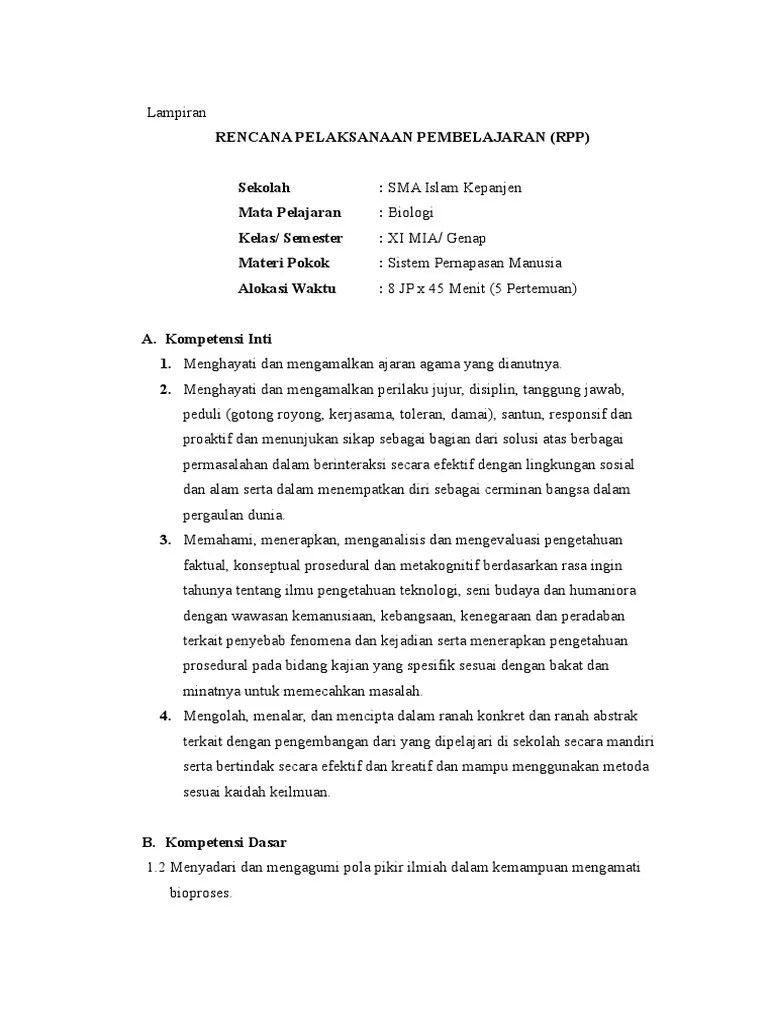 Lampiran

RENCANA PELAKSANAAN PEMBELAJARAN (RPP)

Sekolah : SMA Islam Kepanjen
Mata Pelajaran : Biologi
Kelas/ Semester : XI MIA/ Genap
Materi Pokok : Sistem Pernapasan Manusia
Alokasi Waktu : 8 JP x 45 Menit (5 Pertemuan)

A. Kompetensi Inti

1. Menghayati dan mengamalkan ajaran agama yang dianutnya.
2. Menghayati dan mengamalkan perilaku jujur, disiplin, tanggung jawab, peduli (gotong royong, kerjasama, toleran, damai), santun, responsif dan proaktif dan menunjukan sikap sebagai bagian dari solusi atas berbagai permasalahan dalam berinteraksi secara efektif dengan lingkungan sosial dan alam serta dalam menempatkan diri sebagai cerminan bangsa dalam pergaulan dunia.
3. Memahami, menerapkan, menganalisis dan mengevaluasi pengetahuan faktual, konseptual prosedural dan metakognitif berdasarkan rasa ingin tahunya tentang ilmu pengetahuan teknologi, seni budaya dan humaniora dengan wawasan kemanusiaan, kebangsaan, kenegaraan dan peradaban terkait penyebab fenomena dan kejadian serta menerapkan pengetahuan prosedural pada bidang kajian yang spesifik sesuai dengan bakat dan minatnya untuk memecahkan masalah.
4. Mengolah, menalar, dan mencipta dalam ranah konkret dan ranah abstrak terkait dengan pengembangan dari yang dipelajari di sekolah secara mandiri serta bertindak secara efektif dan kreatif dan mampu menggunakan metoda sesuai kaidah keilmuan.

B. Kompetensi Dasar

1.2 Menyadari dan mengagumi pola pikir ilmiah dalam kemampuan mengamati bioproses.